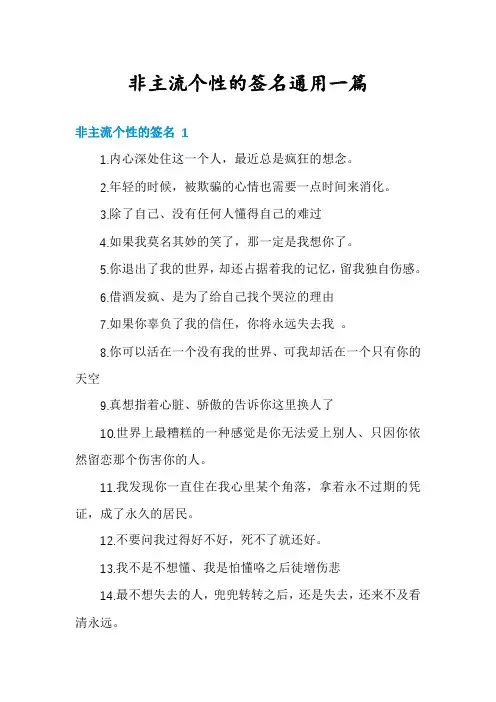 非主流个性的签名通用一篇

非主流个性的签名 1

1.内心深处住这一个人，最近总是疯狂的想念。

2.年轻的时候，被欺骗的心情也需要一点时间来消化。

3.除了自己、没有任何人懂得自己的难过

4.如果我莫名其妙的笑了，那一定是我想你了。

5.你退出了我的世界，却还占据着我的记忆，留我独自伤感。

6.借酒发疯、是为了给自己找个哭泣的理由

7.如果你辜负了我的信任，你将永远失去我 。

8.你可以活在一个没有我的世界、可我却活在一个只有你的天空

9.真想指着心脏、骄傲的告诉你这里换人了

10.世界上最糟糕的一种感觉是你无法爱上别人、只因你依然留恋那个伤害你的人。

11.我发现你一直住在我心里某个角落，拿着永不过期的凭证，成了永久的居民。

12.不要问我过得好不好，死不了就还好。

13.我不是不想懂、我是怕懂咯之后徒增伤悲

14.最不想失去的人，兜兜转转之后，还是失去，还来不及看清永远。